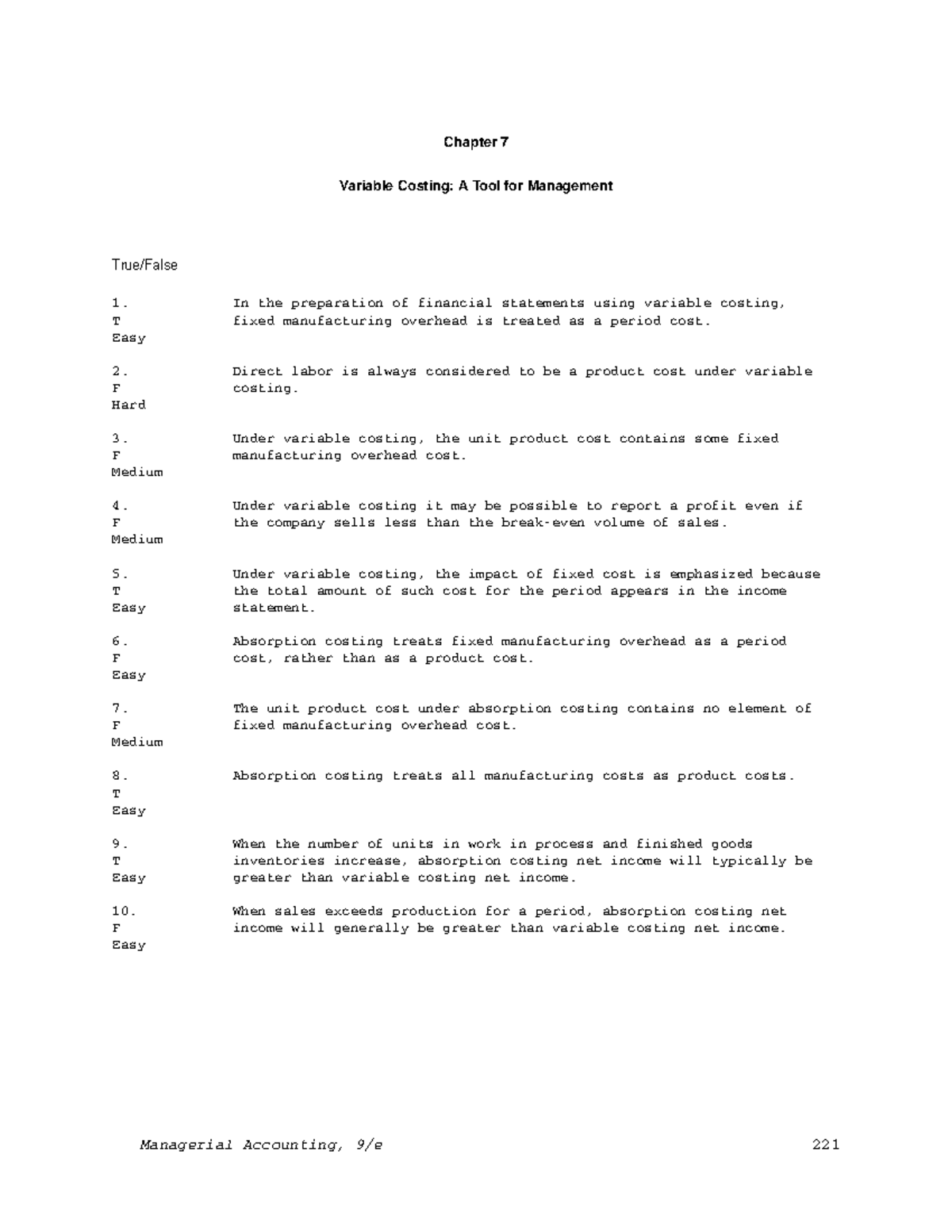 Chapter 7

Variable Costing: A Tool for Management

True/False

1.
T
Easy
In the preparation of financial statements using variable costing, fixed manufacturing overhead is treated as a period cost.

2.
F
Hard
Direct labor is always considered to be a product cost under variable costing.

3.
F
Medium
Under variable costing, the unit product cost contains some fixed manufacturing overhead cost.

4.
F
Medium
Under variable costing it may be possible to report a profit even if the company sells less than the break-even volume of sales.

5.
T
Easy
Under variable costing, the impact of fixed cost is emphasized because the total amount of such cost for the period appears in the income statement.

6.
F
Easy
Absorption costing treats fixed manufacturing overhead as a period cost, rather than as a product cost.

7.
F
Medium
The unit product cost under absorption costing contains no element of fixed manufacturing overhead cost.

8.
T
Easy
Absorption costing treats all manufacturing costs as product costs.

9.
T
Easy
When the number of units in work in process and finished goods inventories increase, absorption costing net income will typically be greater than variable costing net income.

10.
F
Easy
When sales exceeds production for a period, absorption costing net income will generally be greater than variable costing net income.

Managerial Accounting, 9/e 221